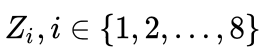 $Z_i, i \in \{1, 2, \ldots, 8\}$